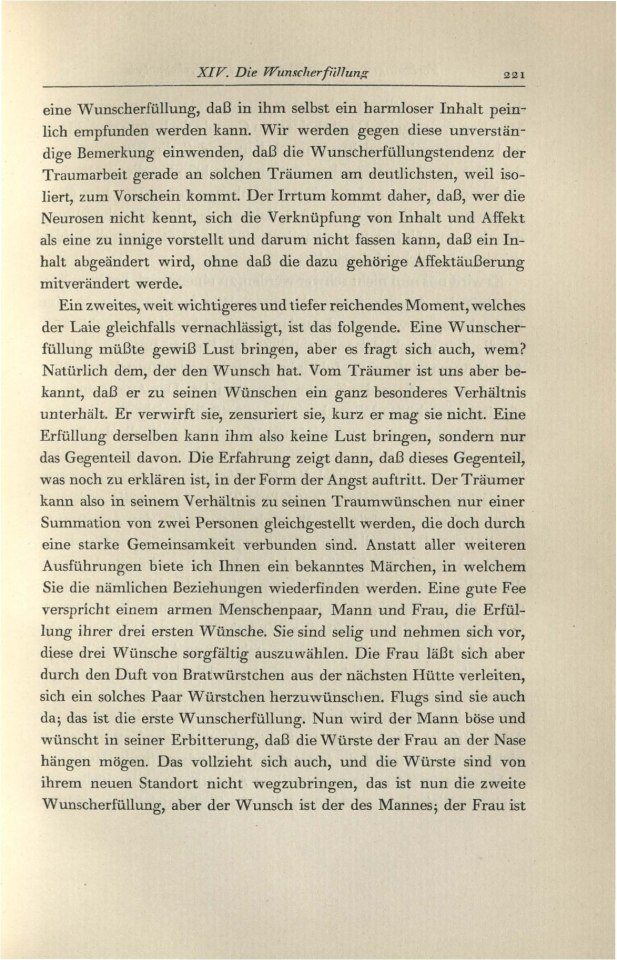 XIV. Die Wunscherfüllung 221

eine Wunscherfüllung, daß in ihm selbst ein harmloser Inhalt peinlich empfunden werden kann. Wir werden gegen diese unverständige Bemerkung einwenden, daß die Wunscherfüllungstendenz der Traumarbeit gerade an solchen Träumen am deutlichsten, weil isoliert, zum Vorschein kommt. Der Irrtum kommt daher, daß, wer die Neurosen nicht kennt, sich die Verknüpfung von Inhalt und Affekt als eine zu innige vorstellt und darum nicht fassen kann, daß ein Inhalt abgeändert wird, ohne daß die dazu gehörige Affektäußerung mitverändert werde.

Ein zweites, weit wichtigeres und tiefer reichendes Moment, welches der Laie gleichfalls vernachlässigt, ist das folgende. Eine Wunscherfüllung müßte gewiß Lust bringen, aber es fragt sich auch, wem? Natürlich dem, der den Wunsch hat. Vom Träumer ist uns aber bekannt, daß er zu seinen Wünschen ein ganz besonderes Verhältnis unterhält. Er verwirft sie, zensuriert sie, kurz er mag sie nicht. Eine Erfüllung derselben kann ihm also keine Lust bringen, sondern nur das Gegenteil davon. Die Erfahrung zeigt dann, daß dieses Gegenteil, was noch zu erklären ist, in der Form der Angst auftritt. Der Träumer kann also in seinem Verhältnis zu seinen Traumwünschen nur einer Summation von zwei Personen gleichgestellt werden, die doch durch eine starke Gemeinsamkeit verbunden sind. Anstatt aller weiteren Ausführungen biete ich Ihnen ein bekanntes Märchen, in welchem Sie die nämlichen Beziehungen wiederfinden werden. Eine gute Fee verspricht einem armen Menschenpaar, Mann und Frau, die Erfüllung ihrer drei ersten Wünsche. Sie sind selig und nehmen sich vor, diese drei Wünsche sorgfältig auszuwählen. Die Frau läßt sich aber durch den Duft von Bratwürstchen aus der nächsten Hütte verleiten, sich ein solches Paar Würstchen herzuwünschen. Flugs sind sie auch da; das ist die erste Wunscherfüllung. Nun wird der Mann böse und wünscht in seiner Erbitterung, daß die Würste der Frau an der Nase hängen mögen. Das vollzieht sich auch, und die Würste sind von ihrem neuen Standort nicht wegzubringen, das ist nun die zweite Wunscherfüllung, aber der Wunsch ist der des Mannes; der Frau ist